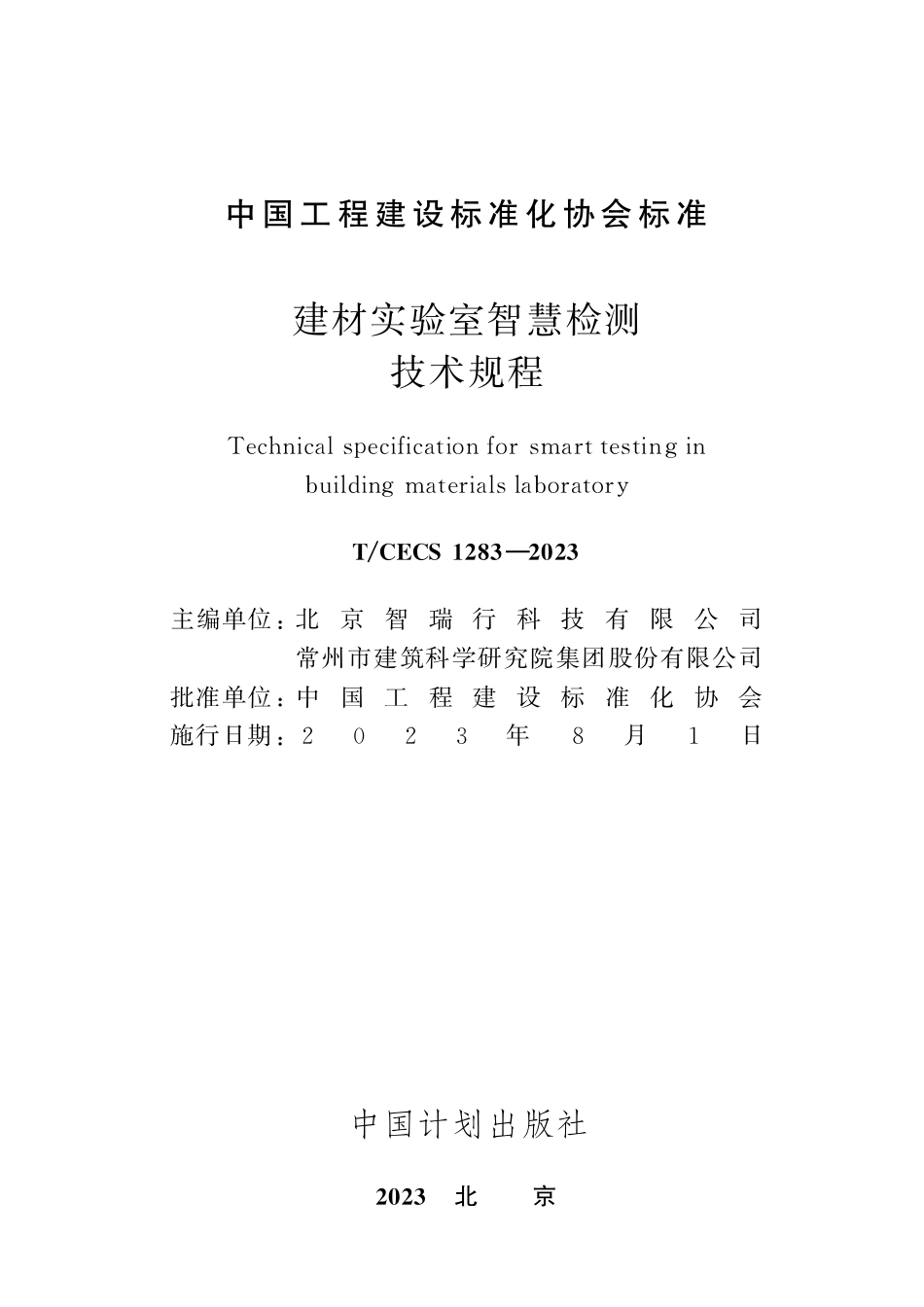 中国工程建设标准化协会标准

建材实验室智慧检测
技术规程

Technical specification for smart testing in building materials laboratory

T/CECS 1283—2023

主编单位：北京智瑞行科技有限公司
常州市建筑科学研究院集团股份有限公司
批准单位：中国工程建设标准化协会
施行日期：2023年8月1日

中国计划出版社

2023 北 京